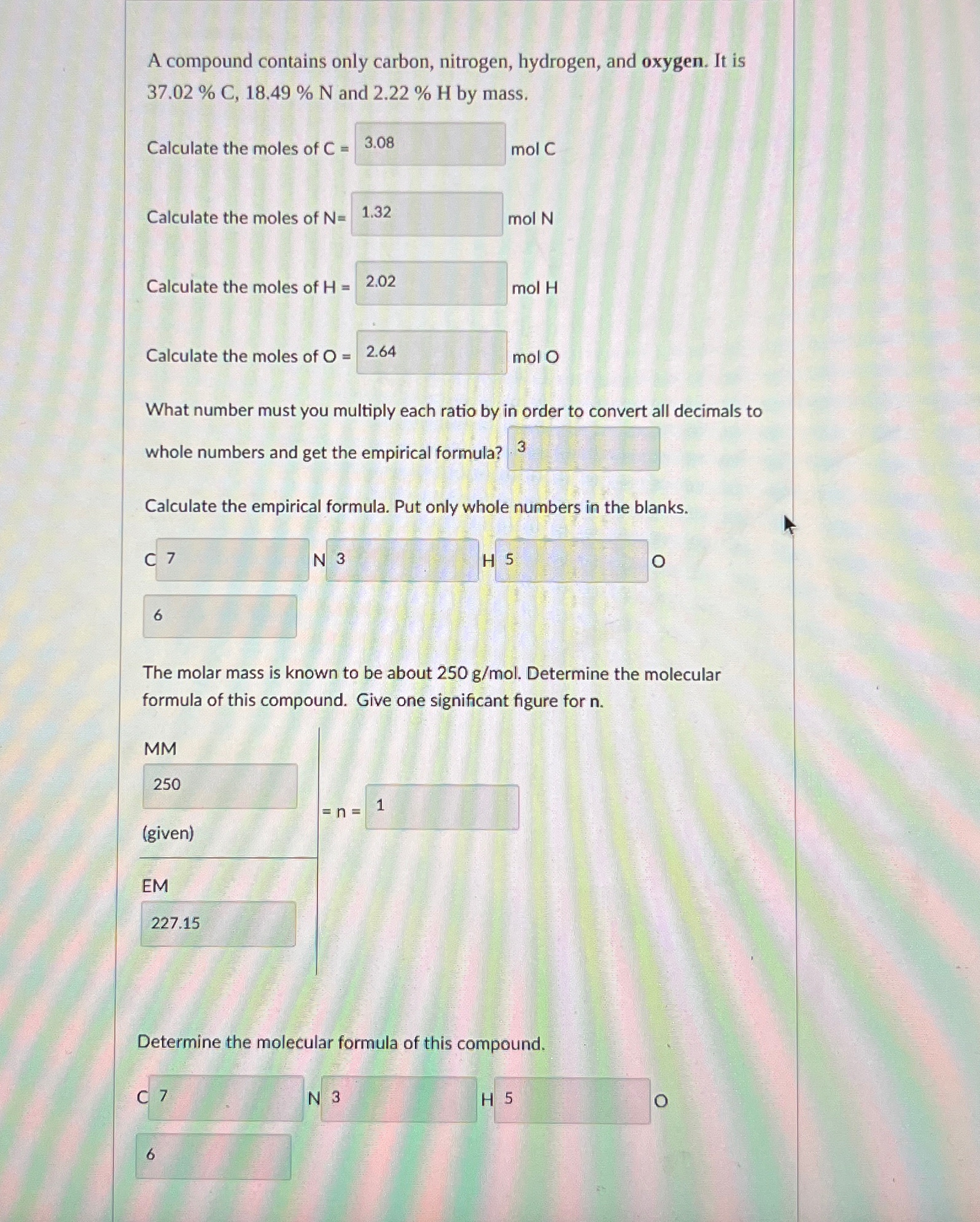 A compound contains only carbon, nitrogen, hydrogen, and oxygen. It is 37.02 % C, 18.49 % N and 2.22 % H by mass.

Calculate the moles of C = 3.08 mol C

Calculate the moles of N= 1.32 mol N

Calculate the moles of H = 2.02 mol H

Calculate the moles of O = 2.64 mol O

What number must you multiply each ratio by in order to convert all decimals to whole numbers and get the empirical formula? 3

Calculate the empirical formula. Put only whole numbers in the blanks.

C 7 N 3 H 5 O 6

The molar mass is known to be about 250 g/mol. Determine the molecular formula of this compound. Give one significant figure for n.

MM
250
(given)

EM
227.15

= n = 1

Determine the molecular formula of this compound.

C 7 N 3 H 5 O 6